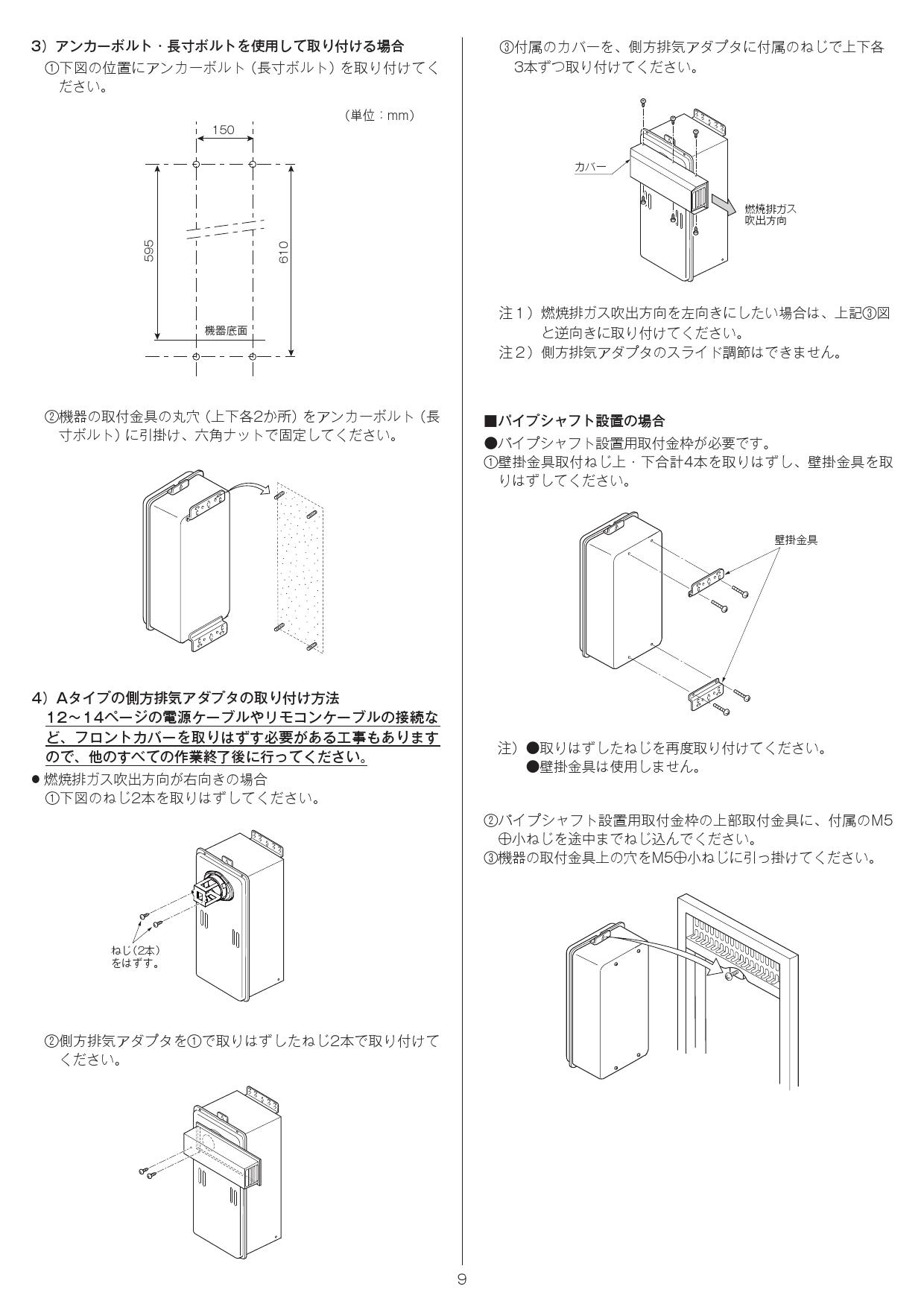 3）アンカーボルト・長寸ボルトを使用して取り付ける場合
①下図の位置にアンカーボルト（長寸ボルト）を取り付けてください。

（単位：mm）

150

595

610

機器底面

②機器の取付金具の丸穴（上下各2か所）をアンカーボルト（長寸ボルト）に引掛け、六角ナットで固定してください。

4）Aタイプの側方排気アダプタの取り付け方法
12～14ページの電源ケーブルやリモコンケーブルの接続など、フロントカバーを取りはずす必要がある工事もありますので、他のすべての作業終了後に行ってください。
● 燃焼排ガス吹出方向が右向きの場合
①下図のねじ2本を取りはずしてください。

ねじ（2本）をはずす。

②側方排気アダプタを①で取りはずしたねじ2本で取り付けてください。

③付属のカバーを、側方排気アダプタに付属のねじで上下各3本ずつ取り付けてください。

カバー

燃焼排ガス吹出方向

注1）燃焼排ガス吹出方向を左向きにしたい場合は、上記③図と逆向きに取り付けてください。
注2）側方排気アダプタのスライド調節はできません。

■パイプシャフト設置の場合
●パイプシャフト設置用取付金枠が必要です。
①壁掛金具取付ねじ上・下合計4本を取りはずし、壁掛金具を取りはずしてください。

壁掛金具

注）●取りはずしたねじを再度取り付けてください。
●壁掛金具は使用しません。

②パイプシャフト設置用取付金枠の上部取付金具に、付属のM5⊕小ねじを途中までねじ込んでください。
③機器の取付金具上の穴をM5⊕小ねじに引っ掛けてください。

9